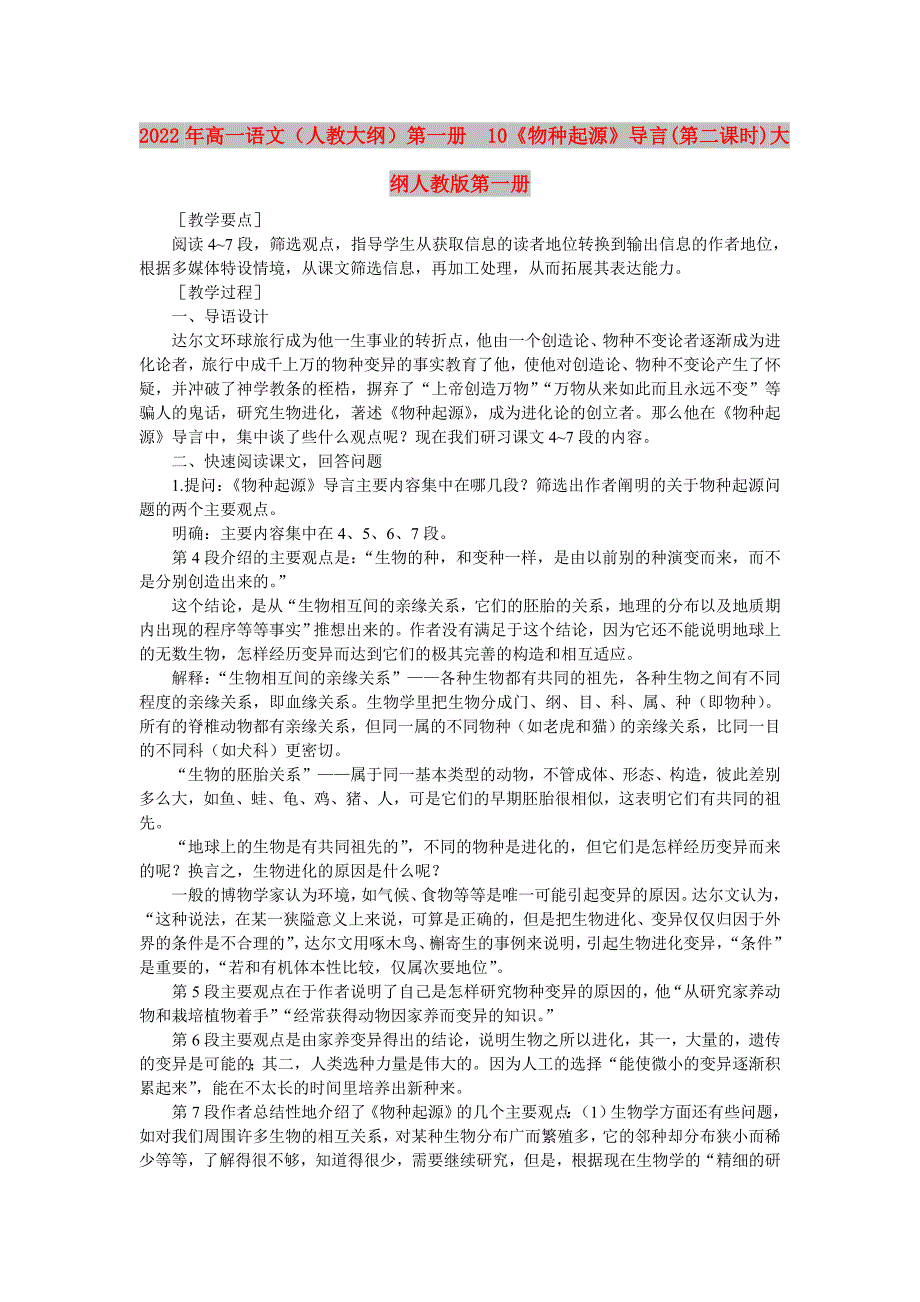 2022年高一语文（人教大纲）第一册　10《物种起源》导言(第二课时)大纲人教版第一册

［教学要点］

阅读4~7段，筛选观点，指导学生从获取信息的读者地位转换到输出信息的作者地位，根据多媒体特设情境，从课文筛选信息，再加工处理，从而拓展其表达能力。

［教学过程］

一、导语设计

达尔文环球旅行成为他一生事业的转折点，他由一个创造论、物种不变论者逐渐成为进化论者，旅行中成千上万的物种变异的事实教育了他，使他对创造论、物种不变论产生了怀疑，并冲破了神学教条的桎梏，摒弃了“上帝创造万物”“万物从来如此而且永远不变”等骗人的鬼话，研究生物进化，著述《物种起源》，成为进化论的创立者。那么他在《物种起源》导言中，集中谈了些什么观点呢？现在我们研习课文4~7段的内容。

二、快速阅读课文，回答问题

1.提问：《物种起源》导言主要内容集中在哪几段？筛选出作者阐明的关于物种起源问题的两个主要观点。

明确：主要内容集中在4、5、6、7段。

第4段介绍的主要观点是：“生物的种，和变种一样，是由以前别的种演变而来，而不是分别创造出来的。”

这个结论，是从“生物相互间的亲缘关系，它们的胚胎的关系，地理的分布以及地质期内出现的程序等等事实”推想出来的。作者没有满足于这个结论，因为它还不能说明地球上的无数生物，怎样经历变异而达到它们的极其完善的构造和相互适应。

解释：“生物相互间的亲缘关系”——各种生物都有共同的祖先，各种生物之间有不同程度的亲缘关系，即血缘关系。生物学里把生物分成门、纲、目、科、属、种（即物种）。所有的脊椎动物都有亲缘关系，但同一属的不同物种（如老虎和猫）的亲缘关系，比同一目的不同科（如犬科）更密切。

“生物的胚胎关系”——属于同一基本类型的动物，不管成体、形态、构造，彼此差别多么大，如鱼、蛙、龟、鸡、猪、人，可是它们的早期胚胎很相似，这表明它们有共同的祖先。

“地球上的生物是有共同祖先的”，不同的物种是进化的，但它们是怎样经历变异而来的呢？换言之，生物进化的原因是什么呢？

一般的博物学家认为环境，如气候、食物等等是唯一可能引起变异的原因。达尔文认为，“这种说法，在某一狭隘意义上来说，可算是正确的，但是把生物进化、变异仅仅归因于外界的条件是不合理的”，达尔文用啄木鸟、槲寄生的事例来说明，引起生物进化变异，“条件”是重要的，“若和有机体本性比较，仅属次要地位”。

第5段主要观点在于作者说明了自己是怎样研究物种变异的原因的，他“从研究家养动物和栽培植物着手”“经常获得动物因家养而变异的知识。”

第6段主要观点是由家养变异得出的结论，说明生物之所以进化，其一，大量的，遗传的变异是可能的；其二，人类选种力量是伟大的。因为人工的选择“能使微小的变异逐渐积累起来”，能在不太长的时间里培养出新种来。

第7段作者总结性地介绍了《物种起源》的几个主要观点：（1）生物学方面还有些问题，如对我们周围许多生物的相互关系，对某种生物分布广而繁殖多，它的邻种却分布狭小而稀少等等，了解得很不够，知道得很少，需要继续研究，但是，根据现在生物学的“精细的研